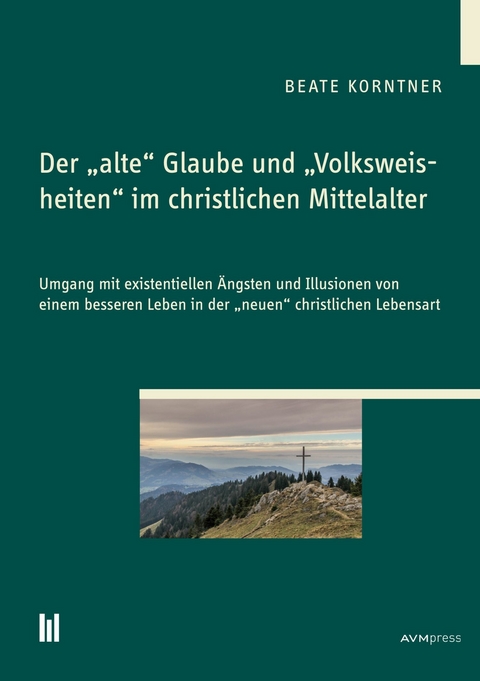 BEATE KORNTNER

Der „alte“ Glaube und „Volksweisheiten“ im christlichen Mittelalter

Umgang mit existentiellen Ängsten und Illusionen von einem besseren Leben in der „neuen“ christlichen Lebensart

AVMpress